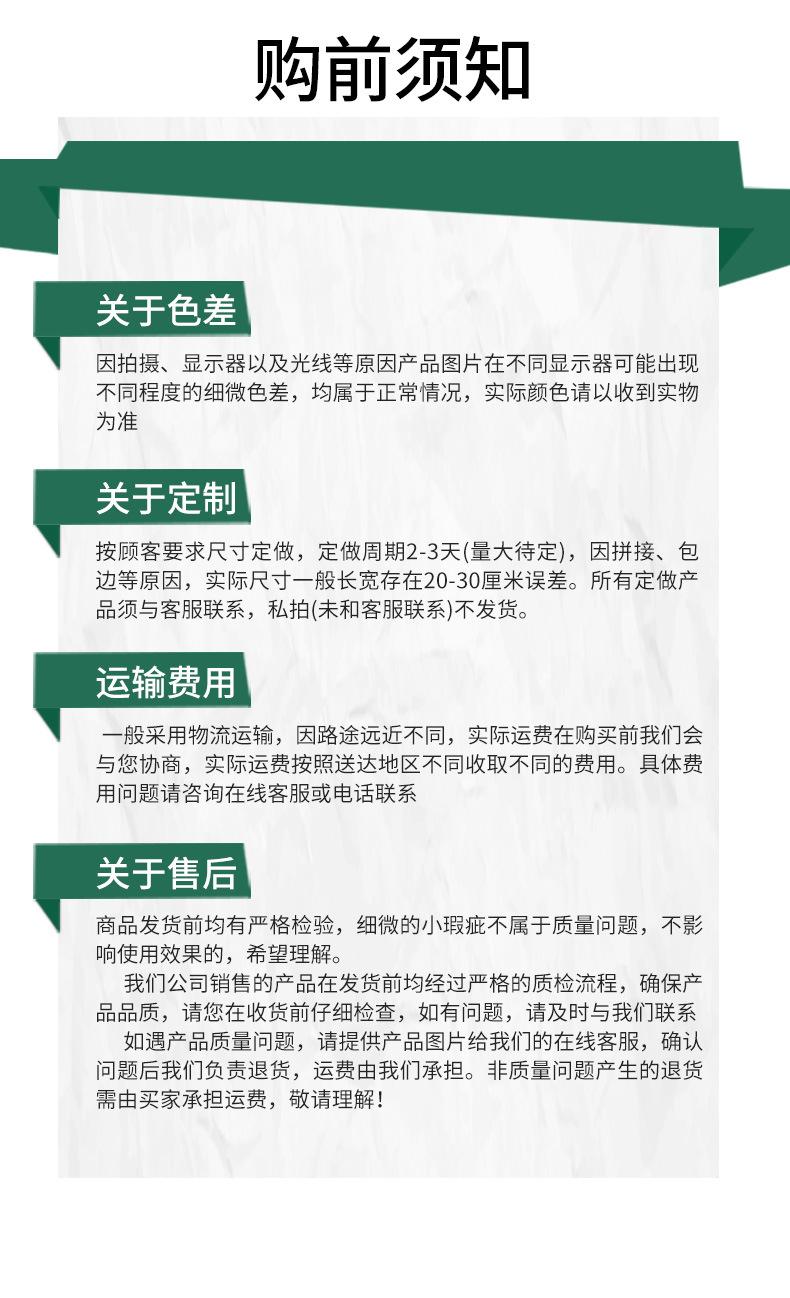 购前须知

关于色差

因拍摄、显示器以及光线等原因产品图片在不同显示器可能出现不同程度的细微色差，均属于正常情况，实际颜色请以收到实物为准

关于定制

按顾客要求尺寸定做，定做周期2-3天(量大待定)，因拼接、包边等原因，实际尺寸一般长宽存在20-30厘米误差。所有定做产品须与客服联系，私拍(未和客服联系)不发货。

运输费用

一般采用物流运输，因路途远近不同，实际运费在购买前我们会与您协商，实际运费按照送达地区不同收取不同的费用。具体费用问题请咨询在线客服或电话联系

关于售后

商品发货前均有严格检验，细微的小瑕疵不属于质量问题，不影响使用效果的，希望理解。

我们公司销售的产品在发货前均经过严格的质检流程，确保产品品质，请您在收货前仔细检查，如有问题，请及时与我们联系

如遇产品质量问题，请提供产品图片给我们的在线客服，确认问题后我们负责退货，运费由我们承担。非质量问题产生的退货需由买家承担运费，敬请理解！